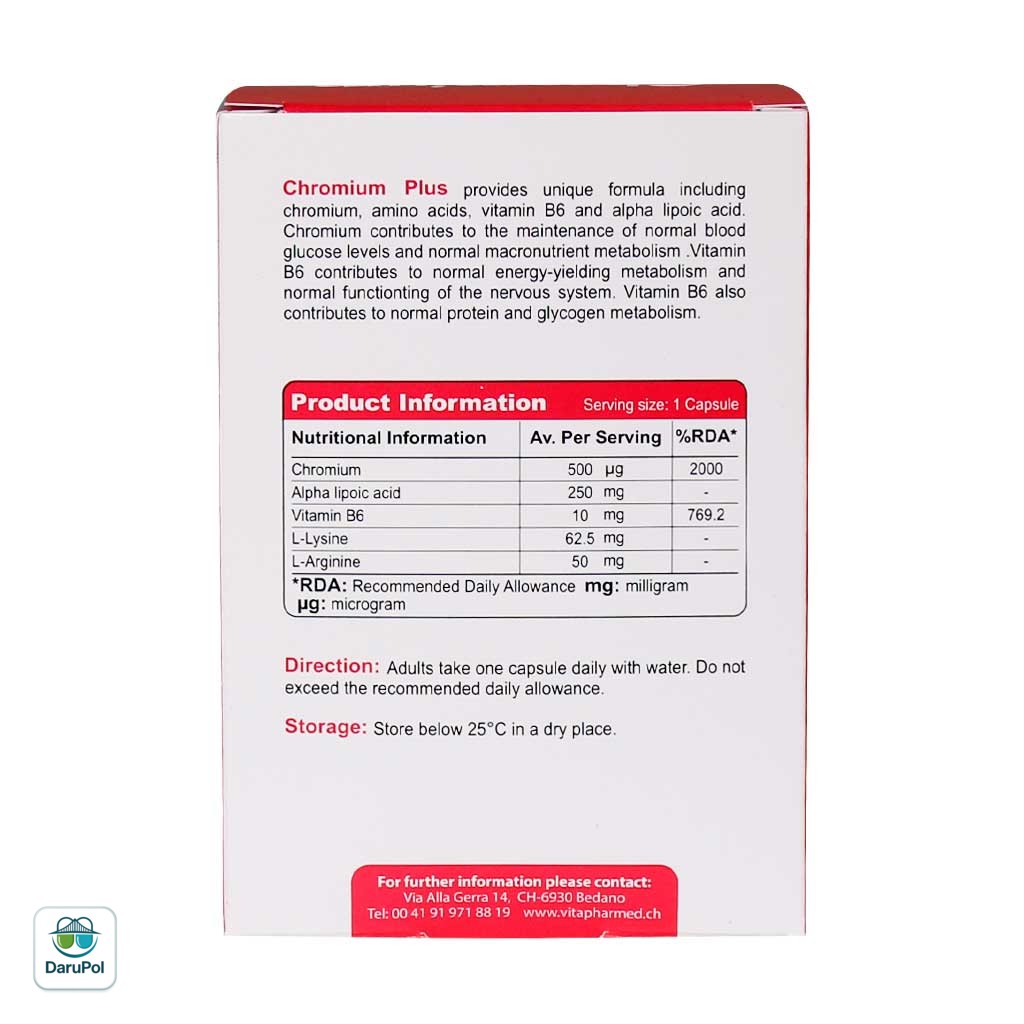 Chromium Plus provides unique formula including chromium, amino acids, vitamin B6 and alpha lipoic acid. Chromium contributes to the maintenance of normal blood glucose levels and normal macronutrient metabolism .Vitamin B6 contributes to normal energy-yielding metabolism and normal functionting of the nervous system. Vitamin B6 also contributes to normal protein and glycogen metabolism.

Product Information Serving size: 1 Capsule

| Nutritional Information | Av. Per Serving | %RDA* |
|---|---|---|
| Chromium | 500 μg | 2000 |
| Alpha lipoic acid | 250 mg | - |
| Vitamin B6 | 10 mg | 769.2 |
| L-Lysine | 62.5 mg | - |
| L-Arginine | 50 mg | - |

*RDA: Recommended Daily Allowance mg: milligram
μg: microgram

Direction: Adults take one capsule daily with water. Do not exceed the recommended daily allowance.

Storage: Store below 25°C in a dry place.

For further information please contact:
Via Alla Gerra 14, CH-6930 Bedano
Tel: 00 41 91 971 88 19 www.vitapharmed.ch

DaruPol